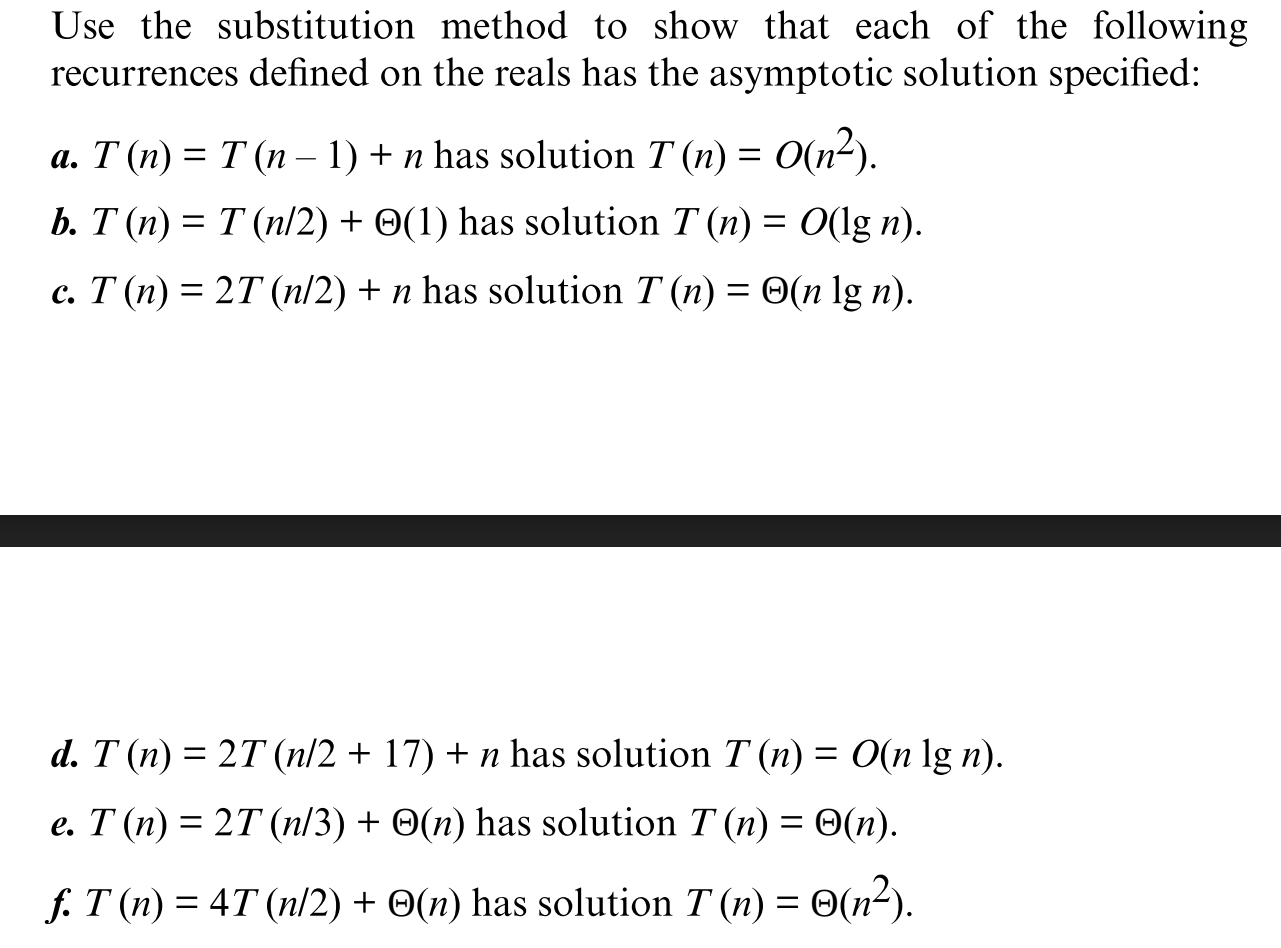 Use the substitution method to show that each of the following recurrences defined on the reals has the asymptotic solution specified:

a. $T(n) = T(n-1) + n$ has solution $T(n) = O(n^2)$.

b. $T(n) = T(n/2) + \Theta(1)$ has solution $T(n) = O(\lg n)$.

c. $T(n) = 2T(n/2) + n$ has solution $T(n) = \Theta(n \lg n)$.

d. $T(n) = 2T(n/2 + 17) + n$ has solution $T(n) = O(n \lg n)$.

e. $T(n) = 2T(n/3) + \Theta(n)$ has solution $T(n) = \Theta(n)$.

f. $T(n) = 4T(n/2) + \Theta(n)$ has solution $T(n) = \Theta(n^2)$.